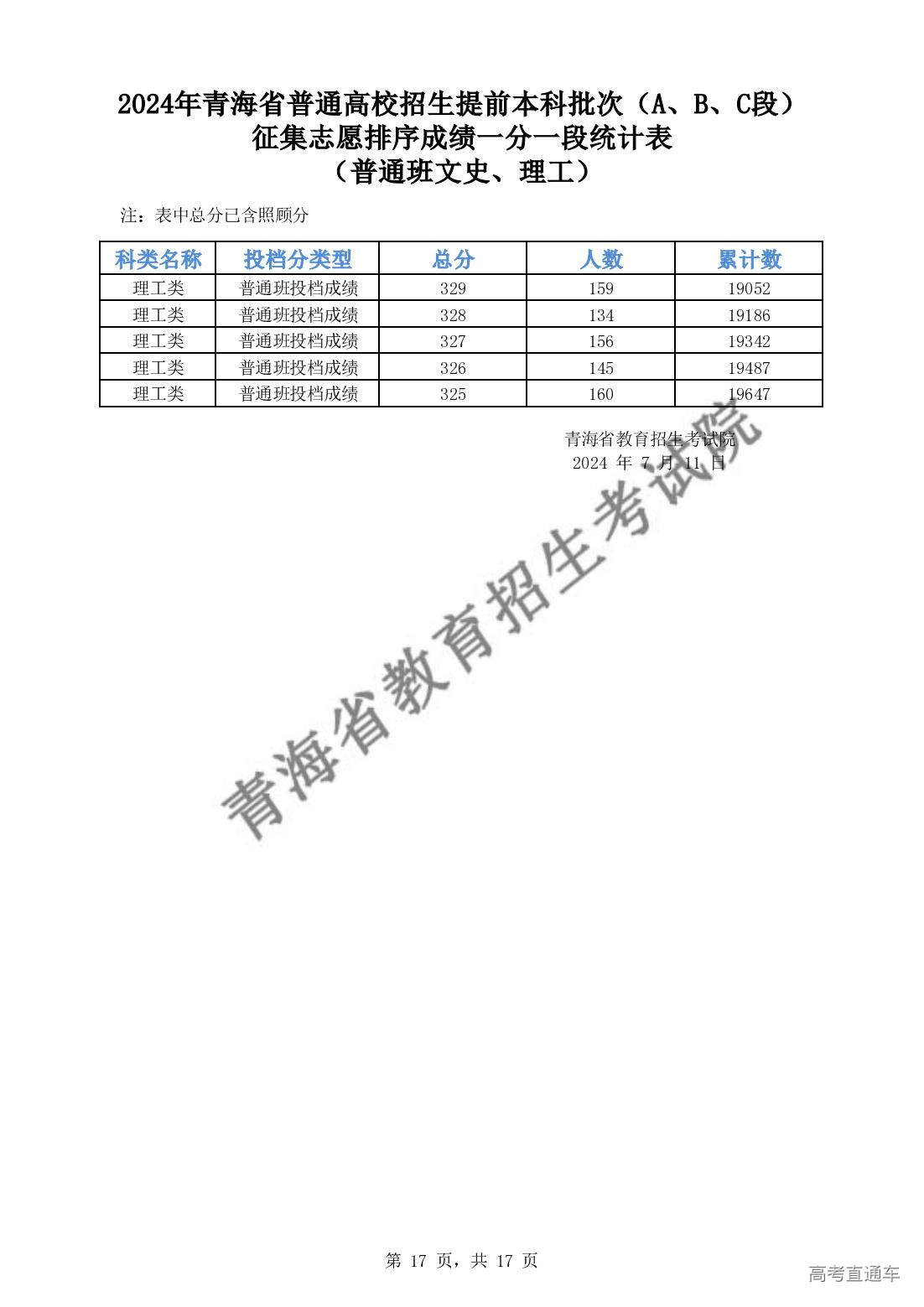 2024年青海省普通高校招生提前本科批次（A、B、C段）
征集志愿排序成绩一分一段统计表
（普通班文史、理工）

注：表中总分已含照顾分

| 科类名称 | 投档分类型 | 总分 | 人数 | 累计数 |
|---|---|---|---|---|
| 理工类 | 普通班投档成绩 | 329 | 159 | 19052 |
| 理工类 | 普通班投档成绩 | 328 | 134 | 19186 |
| 理工类 | 普通班投档成绩 | 327 | 156 | 19342 |
| 理工类 | 普通班投档成绩 | 326 | 145 | 19487 |
| 理工类 | 普通班投档成绩 | 325 | 160 | 19647 |

青海省教育招生考试院
2024 年 7 月 11 日

青海省教育招生考试院

第 17 页，共 17 页

高考直通车